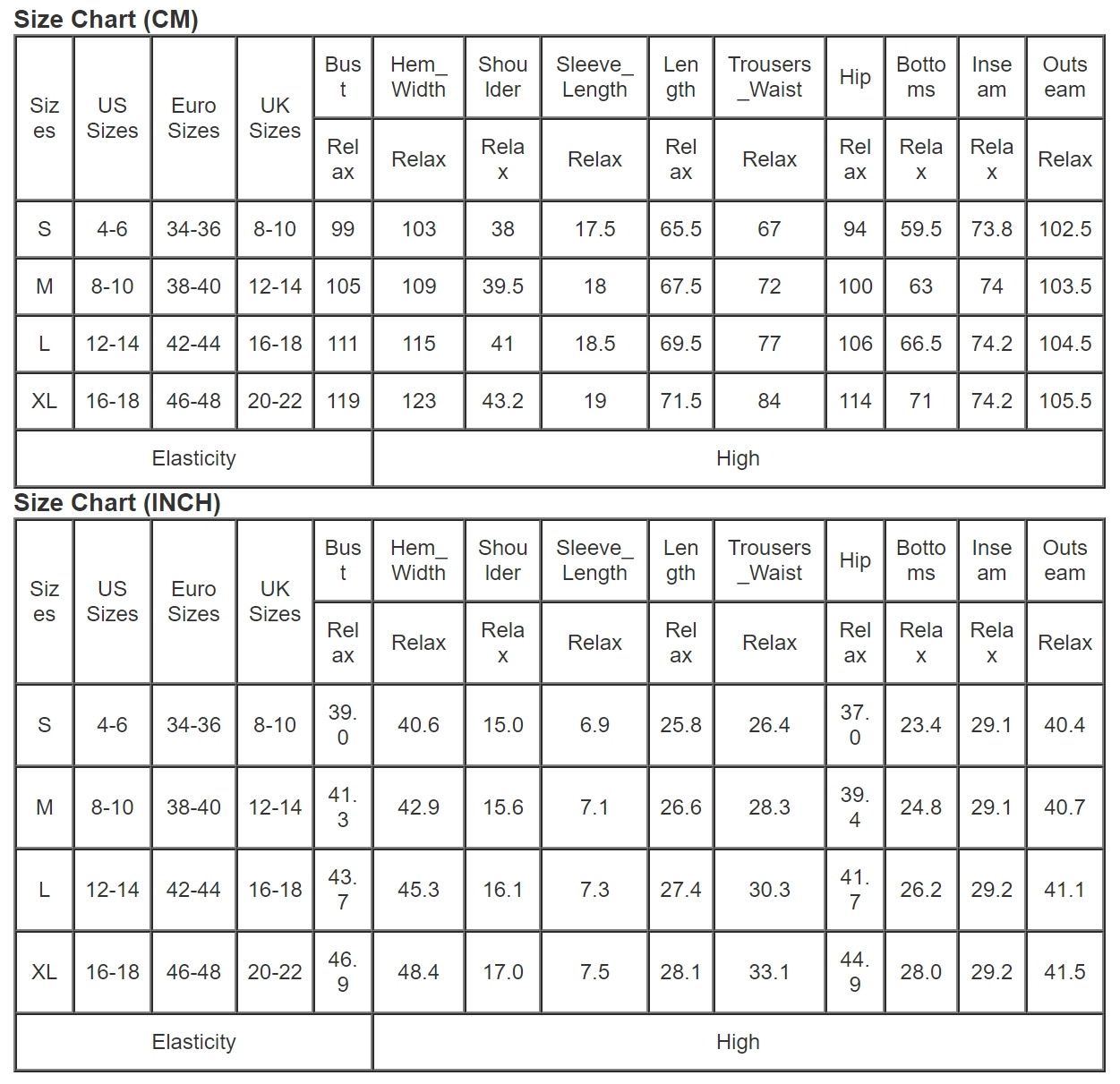 Size Chart (CM)

| Sizes | US Sizes | Euro Sizes | UK Sizes | Bust | Hem_Width | Shoulder | Sleeve_Length | Length | Trousers_Waist | Hip | Bottoms | Inseam | Outseam |
|---|---|---|---|---|---|---|---|---|---|---|---|---|---|
| | | | | Relax | Relax | Relax | Relax | Relax | Relax | Relax | Relax | Relax | Relax |
| S | 4-6 | 34-36 | 8-10 | 99 | 103 | 38 | 17.5 | 65.5 | 67 | 94 | 59.5 | 73.8 | 102.5 |
| M | 8-10 | 38-40 | 12-14 | 105 | 109 | 39.5 | 18 | 67.5 | 72 | 100 | 63 | 74 | 103.5 |
| L | 12-14 | 42-44 | 16-18 | 111 | 115 | 41 | 18.5 | 69.5 | 77 | 106 | 66.5 | 74.2 | 104.5 |
| XL | 16-18 | 46-48 | 20-22 | 119 | 123 | 43.2 | 19 | 71.5 | 84 | 114 | 71 | 74.2 | 105.5 |
| Elasticity | | | | High | | | | | | | | | |

Size Chart (INCH)

| Sizes | US Sizes | Euro Sizes | UK Sizes | Bust | Hem_Width | Shoulder | Sleeve_Length | Length | Trousers_Waist | Hip | Bottoms | Inseam | Outseam |
|---|---|---|---|---|---|---|---|---|---|---|---|---|---|
| | | | | Relax | Relax | Relax | Relax | Relax | Relax | Relax | Relax | Relax | Relax |
| S | 4-6 | 34-36 | 8-10 | 39.0 | 40.6 | 15.0 | 6.9 | 25.8 | 26.4 | 37.0 | 23.4 | 29.1 | 40.4 |
| M | 8-10 | 38-40 | 12-14 | 41.3 | 42.9 | 15.6 | 7.1 | 26.6 | 28.3 | 39.4 | 24.8 | 29.1 | 40.7 |
| L | 12-14 | 42-44 | 16-18 | 43.7 | 45.3 | 16.1 | 7.3 | 27.4 | 30.3 | 41.7 | 26.2 | 29.2 | 41.1 |
| XL | 16-18 | 46-48 | 20-22 | 46.9 | 48.4 | 17.0 | 7.5 | 28.1 | 33.1 | 44.9 | 28.0 | 29.2 | 41.5 |
| Elasticity | | | | High | | | | | | | | | |